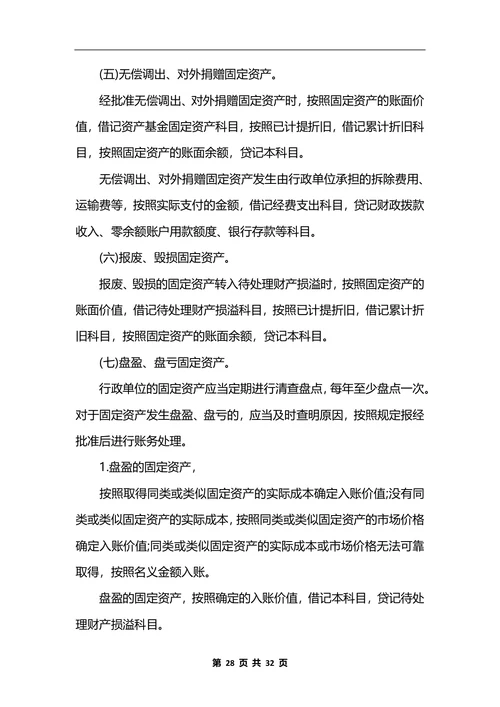 (五)无偿调出、对外捐赠固定资产。

经批准无偿调出、对外捐赠固定资产时，按照固定资产的账面价值，借记资产基金固定资产科目，按照已计提折旧，借记累计折旧科目，按照固定资产的账面余额，贷记本科目。

无偿调出、对外捐赠固定资产发生由行政单位承担的拆除费用、运输费等，按照实际支付的金额，借记经费支出科目，贷记财政拨款收入、零余额账户用款额度、银行存款等科目。

(六)报废、毁损固定资产。

报废、毁损的固定资产转入待处理财产损溢时，按照固定资产的账面价值，借记待处理财产损溢科目，按照已计提折旧，借记累计折旧科目，按照固定资产的账面余额，贷记本科目。

(七)盘盈、盘亏固定资产。

行政单位的固定资产应当定期进行清查盘点，每年至少盘点一次。对于固定资产发生盘盈、盘亏的，应当及时查明原因，按照规定报经批准后进行账务处理。

1.盘盈的固定资产，

按照取得同类或类似固定资产的实际成本确定入账价值;没有同类或类似固定资产的实际成本，按照同类或类似固定资产的市场价格确定入账价值;同类或类似固定资产的实际成本或市场价格无法可靠取得，按照名义金额入账。

盘盈的固定资产，按照确定的入账价值，借记本科目，贷记待处理财产损溢科目。

第 28 页 共 32 页